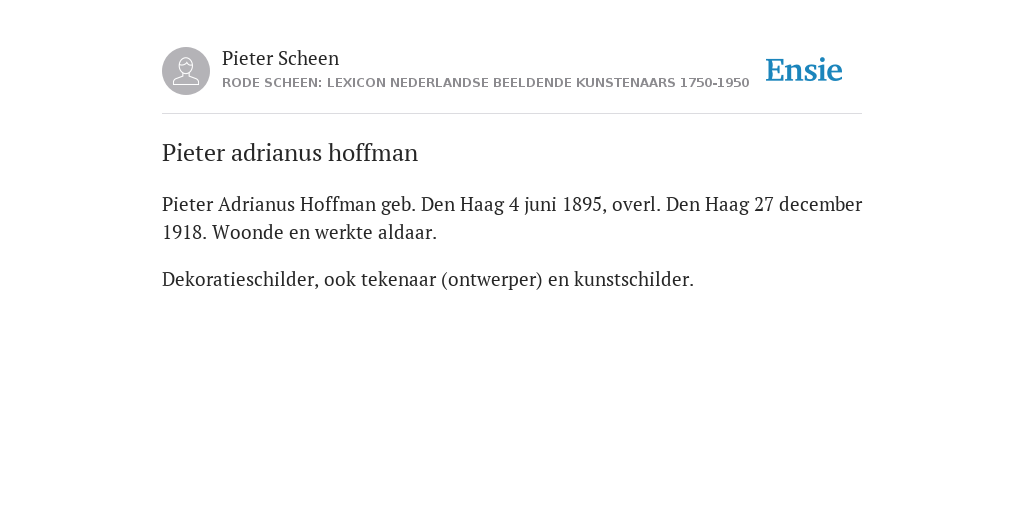 Pieter Scheen
RODE SCHEEN: LEXICON NEDERLANDSE BEELDENDE KUNSTENAARS 1750-1950

Ensie

Pieter adrianus hoffman

Pieter Adrianus Hoffman geb. Den Haag 4 juni 1895, overl. Den Haag 27 december 1918. Woonde en werkte aldaar.

Dekoratieschilder, ook tekenaar (ontwerper) en kunstschilder.